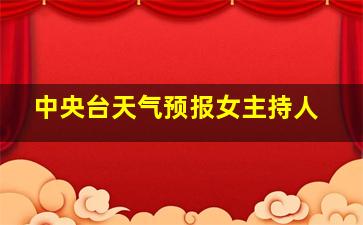 中央台天气预报女主持人